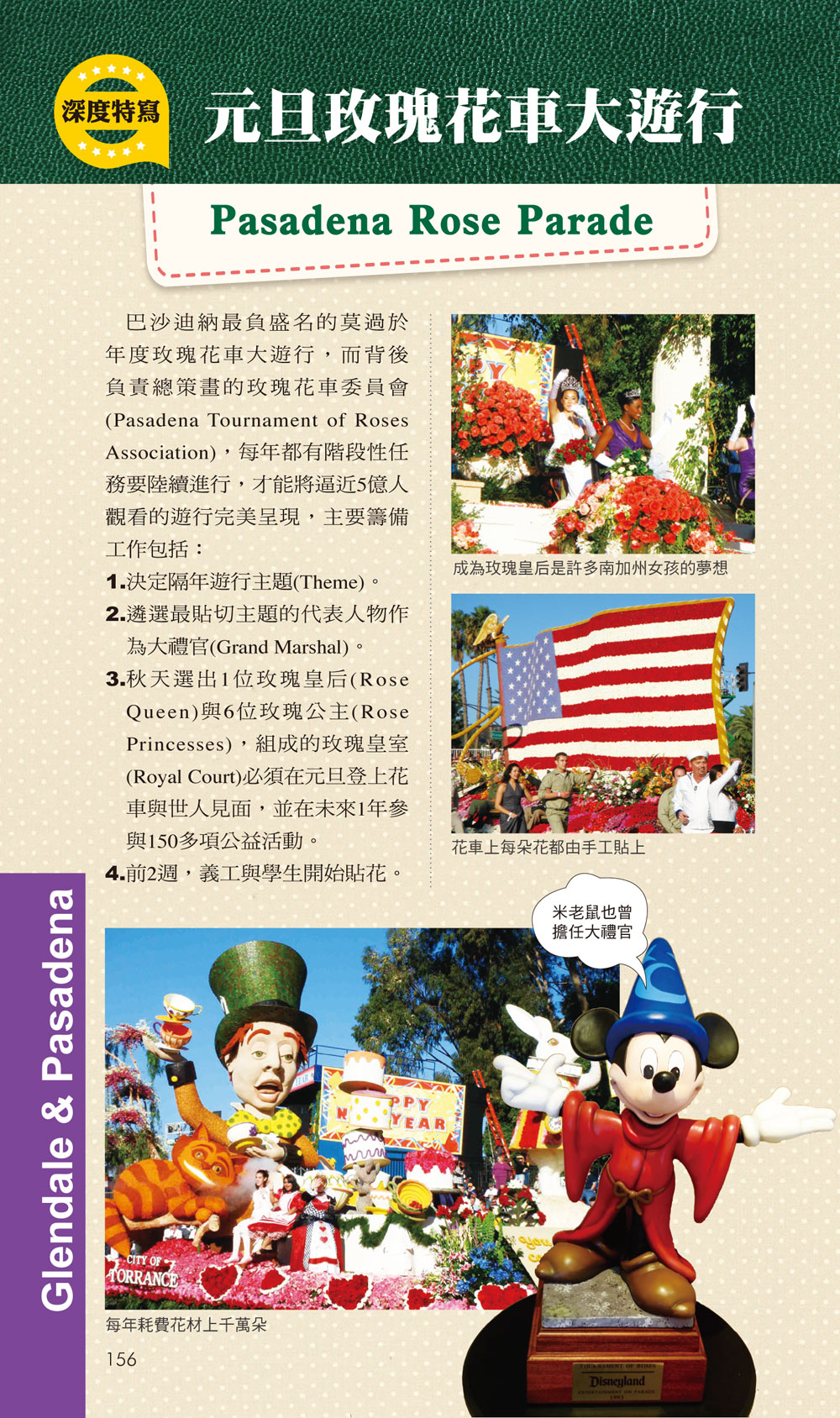 深度特寫

元旦玫瑰花車大遊行

Pasadena Rose Parade

巴沙迪納最負盛名的莫過於年度玫瑰花車大遊行，而背後負責總策畫的玫瑰花車委員會(Pasadena Tournament of Roses Association)，每年都有階段性任務要陸續進行，才能將逼近5億人觀看的遊行完美呈現，主要籌備工作包括：

1.決定隔年遊行主題(Theme)。

2.遴選最貼切主題的代表人物作為大禮官(Grand Marshal)。

3.秋天選出1位玫瑰皇后(Rose Queen)與6位玫瑰公主(Rose Princesses)，組成的玫瑰皇室(Royal Court)必須在元旦登上花車與世人見面，並在未來1年參與150多項公益活動。

4.前2週，義工與學生開始貼花。

成為玫瑰皇后是許多南加州女孩的夢想

花車上每朵花都由手工貼上

米老鼠也曾擔任大禮官

Glendale & Pasadena

每年耗費花材上千萬朵

156